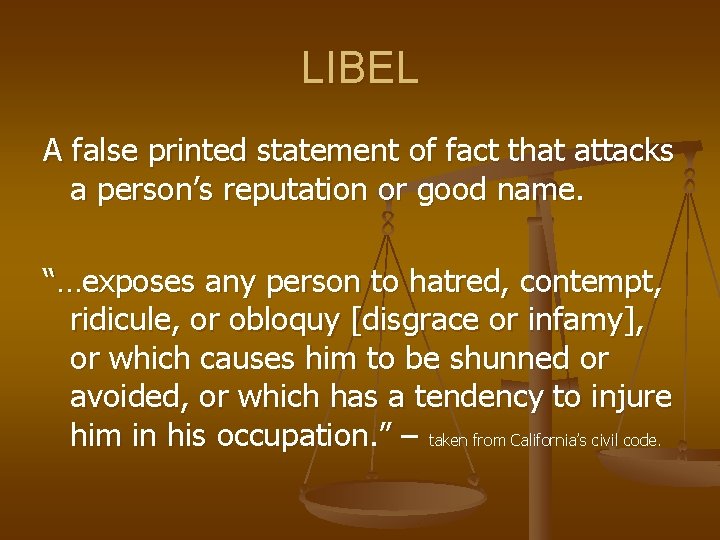 LIBEL

A false printed statement of fact that attacks a person’s reputation or good name.

“…exposes any person to hatred, contempt, ridicule, or obloquy [disgrace or infamy], or which causes him to be shunned or avoided, or which has a tendency to injure him in his occupation.” – taken from California’s civil code.